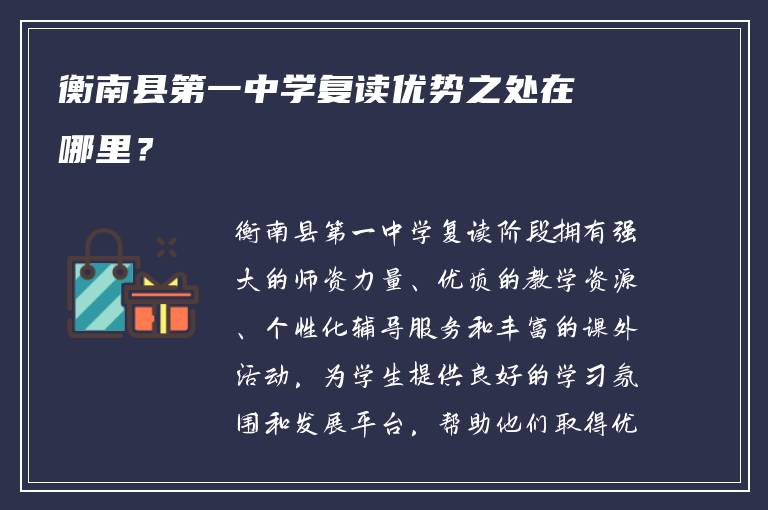 衡南县第一中学复读优势之处在哪里？

衡南县第一中学复读阶段拥有强大的师资力量、优质的教学资源、个性化辅导服务和丰富的课外活动，为学生提供良好的学习氛围和发展平台，帮助他们取得优